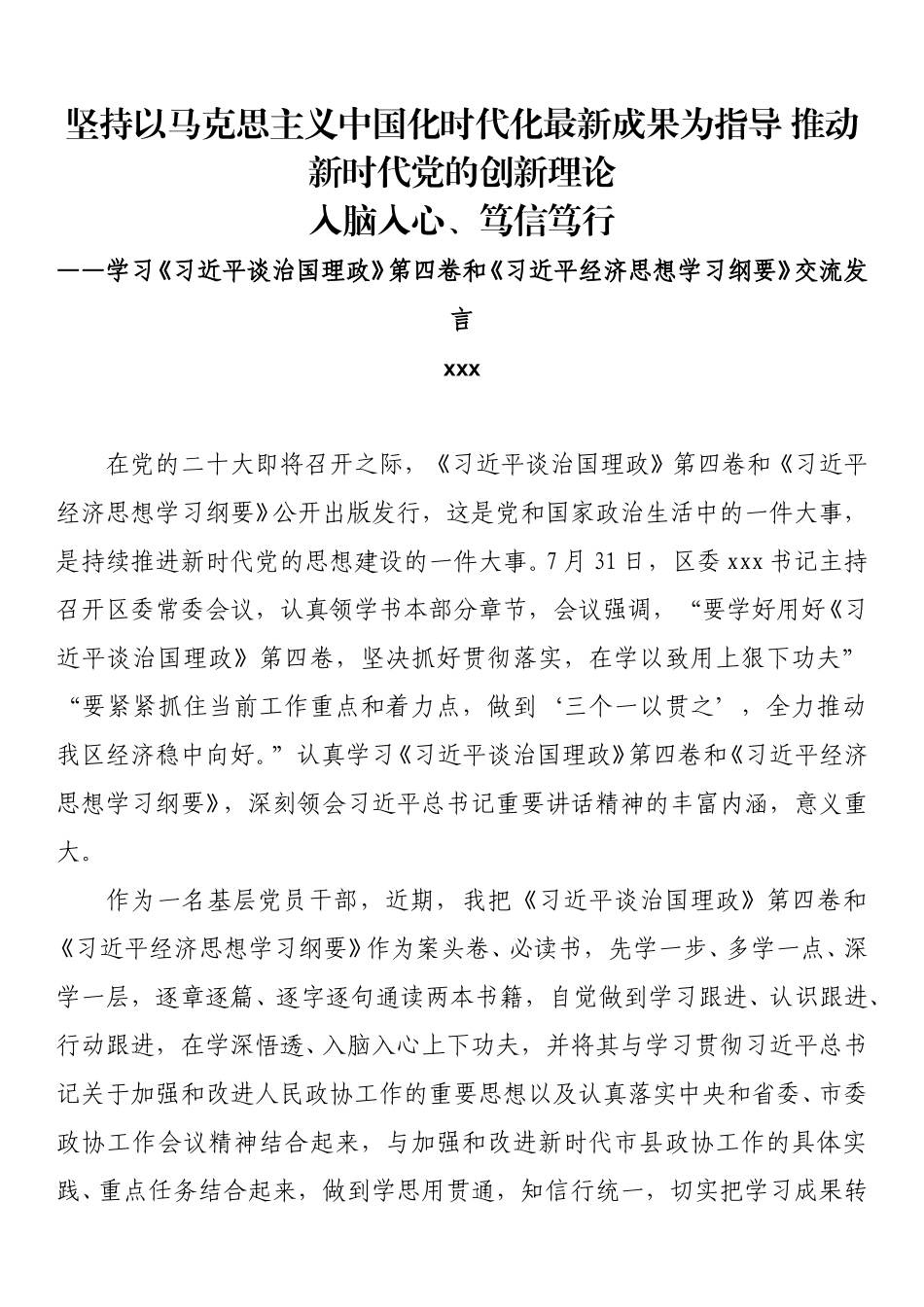 坚持以马克思主义中国化时代化最新成果为指导 推动新时代党的创新理论
入脑入心、笃信笃行
——学习《习近平谈治国理政》第四卷和《习近平经济思想学习纲要》交流发言
xxx

在党的二十大即将召开之际，《习近平谈治国理政》第四卷和《习近平经济思想学习纲要》公开出版发行，这是党和国家政治生活中的一件大事，是持续推进新时代党的思想建设的一件大事。7月31日，区委xxx书记主持召开区委常委会议，认真领学书本部分章节，会议强调，“要学好用好《习近平谈治国理政》第四卷，坚决抓好贯彻落实，在学以致用上狠下功夫”“要紧紧抓住当前工作重点和着力点，做到‘三个一以贯之’，全力推动我区经济稳中向好。”认真学习《习近平谈治国理政》第四卷和《习近平经济思想学习纲要》，深刻领会习近平总书记重要讲话精神的丰富内涵，意义重大。

作为一名基层党员干部，近期，我把《习近平谈治国理政》第四卷和《习近平经济思想学习纲要》作为案头卷、必读书，先学一步、多学一点、深学一层，逐章逐篇、逐字逐句通读两本书籍，自觉做到学习跟进、认识跟进、行动跟进，在学深悟透、入脑入心上下功夫，并将其与学习贯彻习近平总书记关于加强和改进人民政协工作的重要思想以及认真落实中央和省委、市委政协工作会议精神结合起来，与加强和改进新时代市县政协工作的具体实践、重点任务结合起来，做到学思用贯通，知信行统一，切实把学习成果转